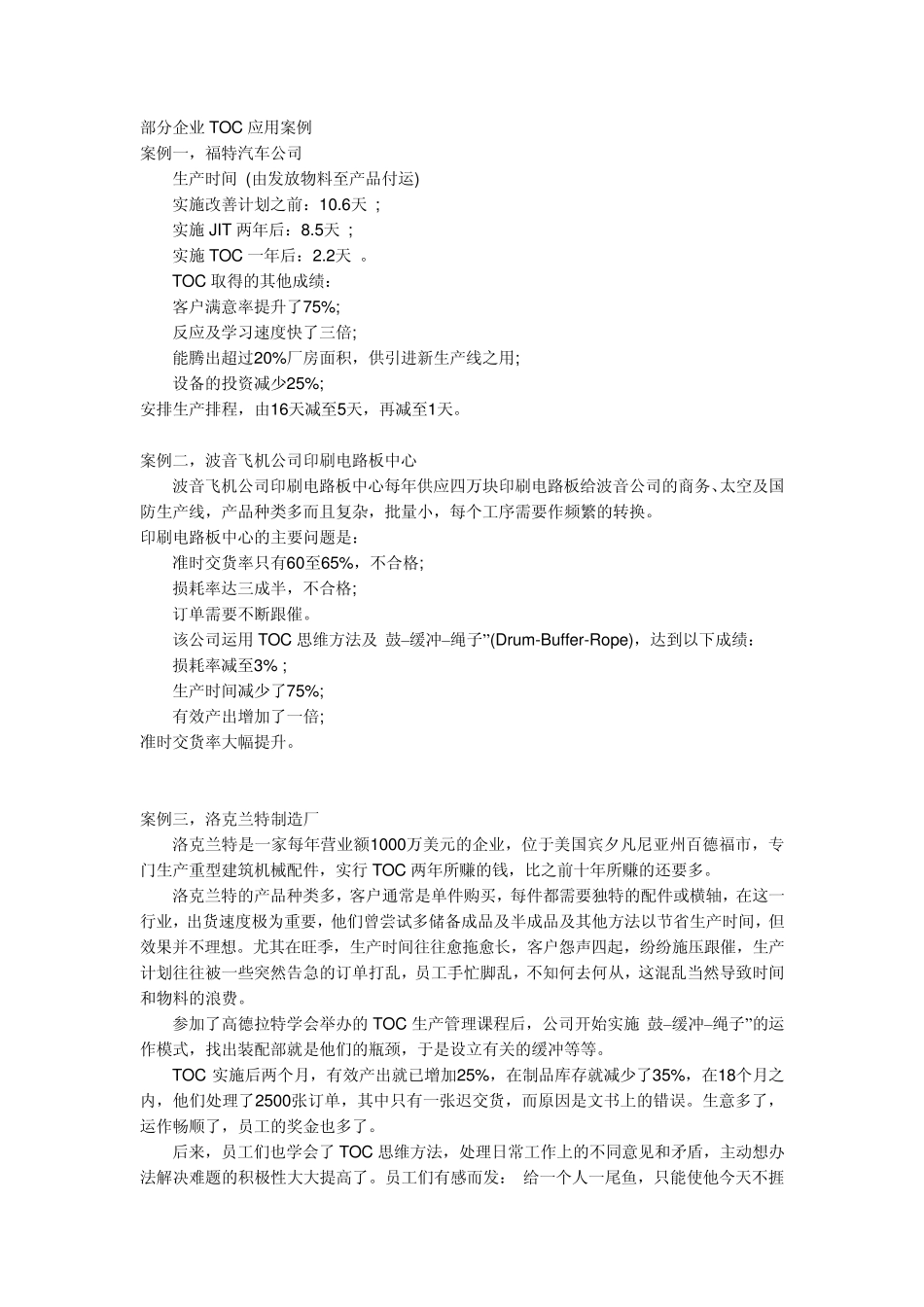 部分企业 TOC 应用案例
案例一，福特汽车公司

生产时间 (由发放物料至产品付运)

实施改善计划之前：10.6天 ；

实施 JIT 两年后：8.5天 ；

实施 TOC 一年后：2.2天 。

TOC 取得的其他成绩：

客户满意率提升了75%;

反应及学习速度快了三倍;

能腾出超过20%厂房面积，供引进新生产线之用;

设备的投资减少25%;

安排生产排程，由16天减至5天，再减至1天。

案例二，波音飞机公司印刷电路板中心

波音飞机公司印刷电路板中心每年供应四万块印刷电路板给波音公司的商务、太空及国防生产线，产品种类多而且复杂，批量小，每个工序需要作频繁的转换。

印刷电路板中心的主要问题是：

准时交货率只有60至65%，不合格;

损耗率达三成半，不合格;

订单需要不断跟催。

该公司运用 TOC 思维方法及 鼓–缓冲–绳子”(Drum-Buffer-Rope)，达到以下成绩：

损耗率减至3% ;

生产时间减少了75%;

有效产出增加了一倍;

准时交货率大幅提升。

案例三，洛克兰特制造厂

洛克兰特是一家每年营业额1000万美元的企业，位于美国宾夕凡尼亚州百德福市，专门生产重型建筑机械配件，实行 TOC 两年所赚的钱，比之前十年所赚的还要多。

洛克兰特的产品种类多，客户通常是单件购买，每件都需要独特的配件或横轴，在这一行业，出货速度极为重要，他们曾尝试多储备成品及半成品及其他方法以节省生产时间，但效果并不理想。尤其在旺季，生产时间往往愈拖愈长，客户怨声四起，纷纷施压跟催，生产计划往往被一些突然告急的订单打乱，员工手忙脚乱，不知何去何从，这混乱当然导致时间和物料的浪费。

参加了高德拉特学会举办的 TOC 生产管理课程后，公司开始实施 鼓–缓冲–绳子”的运作模式，找出装配部就是他们的瓶颈，于是设立有关的缓冲等等。

TOC 实施后两个月，有效产出就已增加25%，在制品库存就减少了35%，在18个月之内，他们处理了2500张订单，其中只有一张迟交货，而原因是文书上的错误。生意多了，运作畅顺了，员工的奖金也多了。

后来，员工们也学会了 TOC 思维方法，处理日常工作上的不同意见和矛盾，主动想办法解决难题的积极性大大提高了。员工们有感而发： 给一个人一尾鱼，只能使他今天不捱